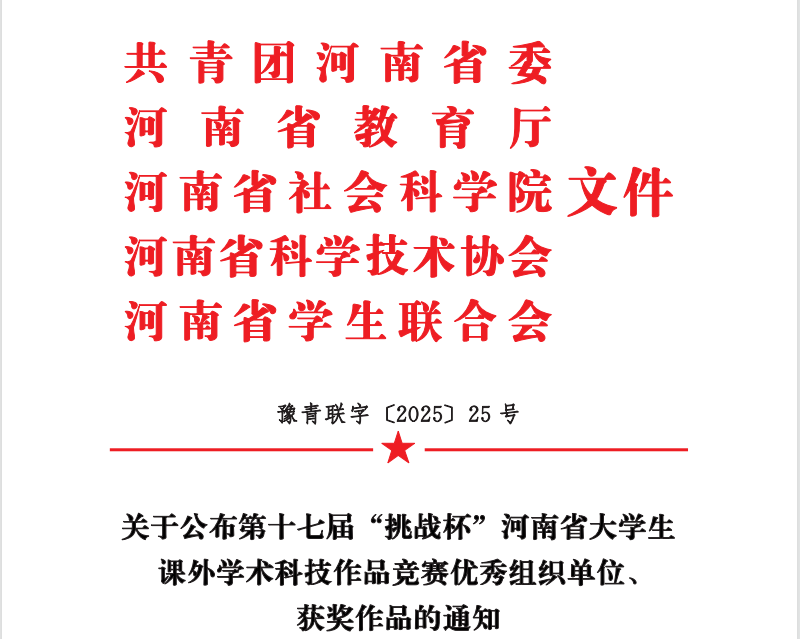 共青团河南省委
河南省教育厅
河南省社会科学院
河南省科学技术协会
河南省学生联合会
文件

豫青联字〔2025〕25号

关于公布第十七届“挑战杯”河南省大学生课外学术科技作品竞赛优秀组织单位、获奖作品的通知